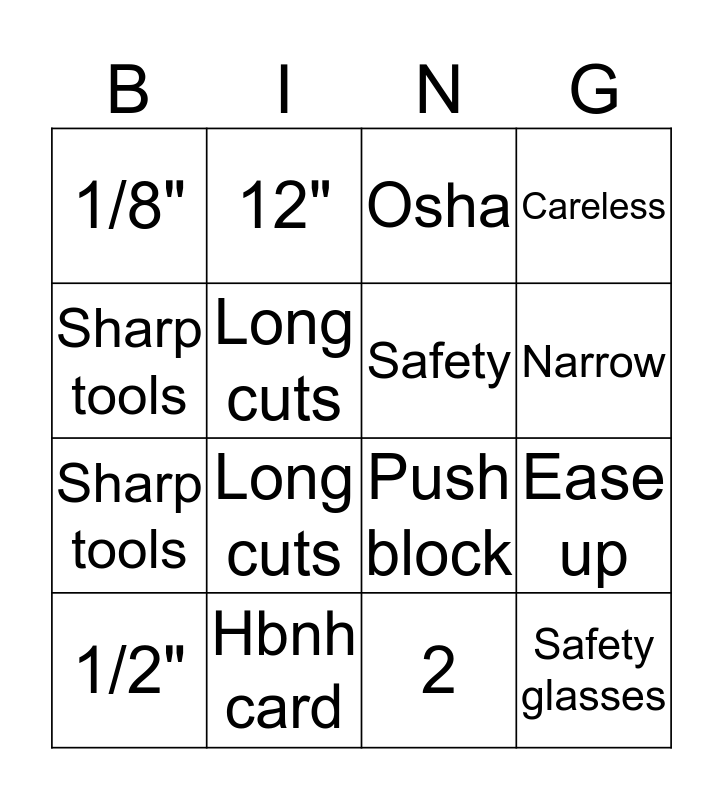 | B | I | N | G |
|---|---|---|---|
| 1/8" | 12" | Osha | Careless |
| Sharp tools | Long cuts | Safety | Narrow |
| Sharp tools | Long cuts | Push block | Ease up |
| 1/2" | Hbnh card | 2 | Safety glasses |